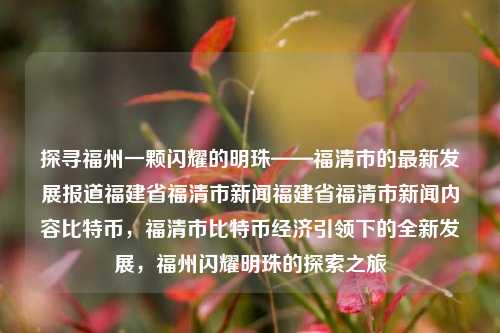 探寻福州一颗闪耀的明珠——福清市的最新发展报道福建省福清市新闻福建省福清市新闻内容比特币，福清市比特币经济引领下的全新发展，福州闪耀明珠的探索之旅